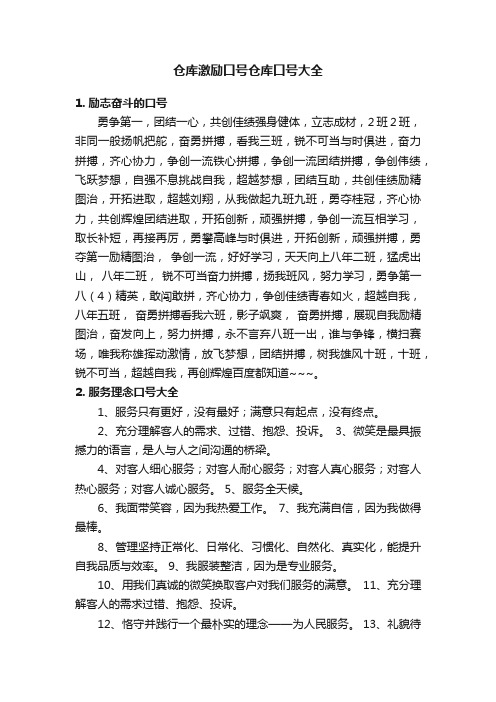 仓库激励口号仓库口号大全

1. 励志奋斗的口号

勇争第一，团结一心，共创佳绩强身健体，立志成材，2班2班，非同一般扬帆把舵，奋勇拼搏，看我三班，锐不可当与时俱进，奋力拼搏，齐心协力，争创一流铁心拼搏，争创一流团结拼搏，争创伟绩，飞跃梦想，自强不息挑战自我，超越梦想，团结互助，共创佳绩励精图治，开拓进取，超越刘翔，从我做起九班九班，勇夺桂冠，齐心协力，共创辉煌团结进取，开拓创新，顽强拼搏，争创一流互相学习，取长补短，再接再厉，勇攀高峰与时俱进，开拓创新，顽强拼搏，勇夺第一励精图治， 争创一流，好好学习，天天向上八年二班，猛虎出山， 八年二班， 锐不可当奋力拼搏，扬我班风，努力学习，勇争第一八（4）精英，敢闯敢拼，齐心协力，争创佳绩青春如火，超越自我，八年五班， 奋勇拼搏看我六班，影子飒爽， 奋勇拼搏，展现自我励精图治，奋发向上，努力拼搏，永不言弃八班一出，谁与争锋，横扫赛场，唯我称雄挥动激情，放飞梦想，团结拼搏，树我雄风十班，十班，锐不可当，超越自我，再创辉煌百度都知道~~~。

2. 服务理念口号大全

1、服务只有更好，没有最好；满意只有起点，没有终点。

2、充分理解客人的需求、过错、抱怨、投诉。 3、微笑是最具振撼力的语言，是人与人之间沟通的桥梁。

4、对客人细心服务；对客人耐心服务；对客人真心服务；对客人热心服务；对客人诚心服务。 5、服务全天候。

6、我面带笑容，因为我热爱工作。 7、我充满自信，因为我做得最棒。

8、管理坚持正常化、日常化、习惯化、自然化、真实化，能提升自我品质与效率。 9、我服装整洁，因为是专业服务。

10、用我们真诚的微笑换取客户对我们服务的满意。 11、充分理解客人的需求过错、抱怨、投诉。

12、恪守并践行一个最朴实的理念——为人民服务。 13、礼貌待